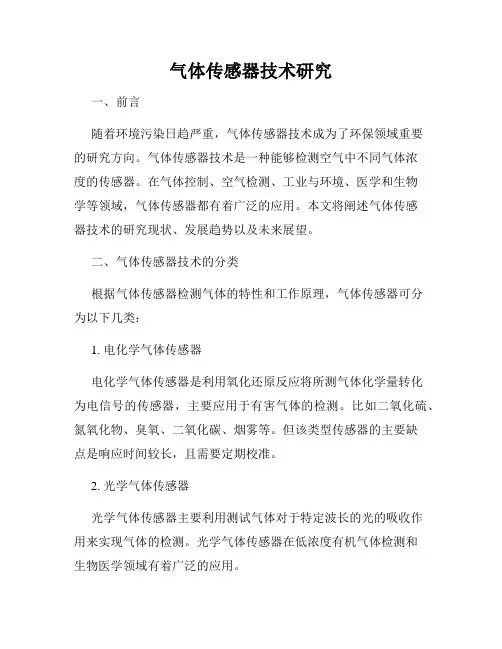 气体传感器技术研究

一、前言

随着环境污染日趋严重，气体传感器技术成为了环保领域重要的研究方向。气体传感器技术是一种能够检测空气中不同气体浓度的传感器。在气体控制、空气检测、工业与环境、医学和生物学等领域，气体传感器都有着广泛的应用。本文将阐述气体传感器技术的研究现状、发展趋势以及未来展望。

二、气体传感器技术的分类

根据气体传感器检测气体的特性和工作原理，气体传感器可分为以下几类：

1. 电化学气体传感器

电化学气体传感器是利用氧化还原反应将所测气体化学量转化为电信号的传感器，主要应用于有害气体的检测。比如二氧化硫、氮氧化物、臭氧、二氧化碳、烟雾等。但该类型传感器的主要缺点是响应时间较长，且需要定期校准。

2. 光学气体传感器

光学气体传感器主要利用测试气体对于特定波长的光的吸收作用来实现气体的检测。光学气体传感器在低浓度有机气体检测和生物医学领域有着广泛的应用。